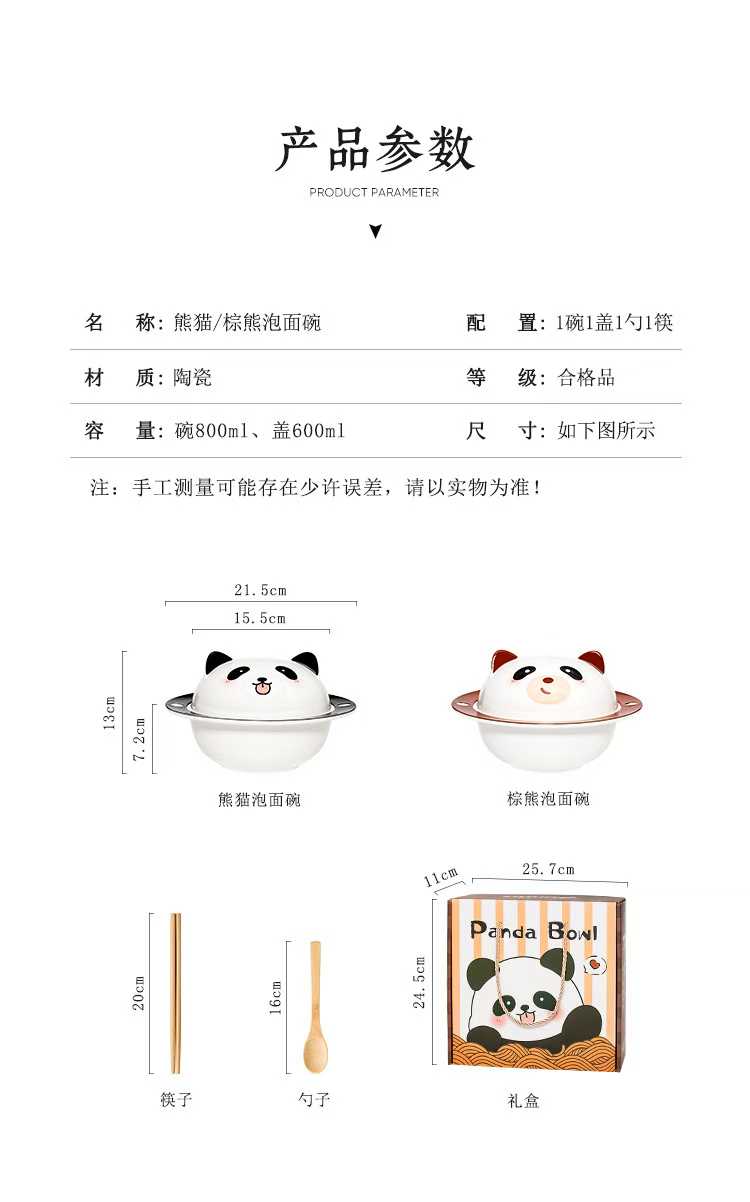 产品参数

PRODUCT PARAMETER

| 名　称: 熊猫/棕熊泡面碗 | 配　置: 1碗1盖1勺1筷 |
|---|---|
| 材　质: 陶瓷 | 等　级: 合格品 |
| 容　量: 碗800ml、盖600ml | 尺　寸: 如下图所示 |

注：手工测量可能存在少许误差，请以实物为准！

21.5cm
15.5cm
13cm
7.2cm
熊猫泡面碗

棕熊泡面碗

20cm
筷子

16cm
勺子

11cm
25.7cm
24.5cm
Panda Bowl
礼盒